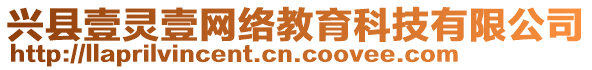 兴县壹灵壹网络教育科技有限公司
http://llaprilvincent.cn.coovee.com